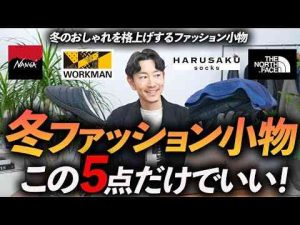 冬のおしゃれを格上げするファッション小物

NANGA

WORKMAN

HARUSAKU socks

THE NORTH FACE

冬ファッション小物

この5点だけでいい!